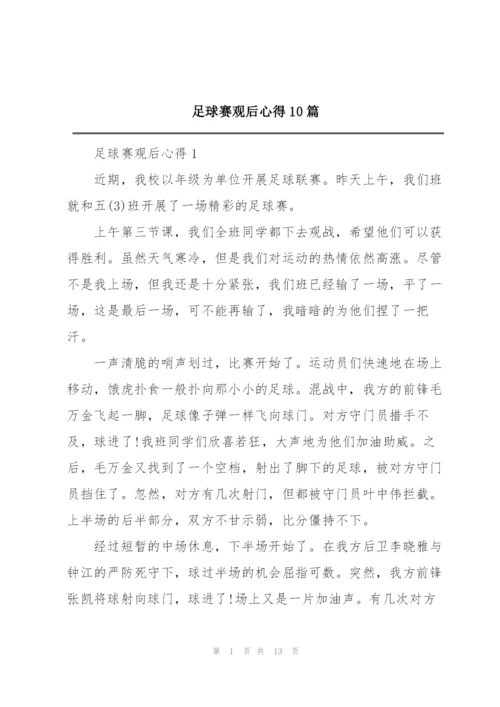 足球赛观后心得10篇

足球赛观后心得1

近期，我校以年级为单位开展足球联赛。昨天上午，我们班就和五(3)班开展了一场精彩的足球赛。

上午第三节课，我们全班同学都下去观战，希望他们可以获得胜利。虽然天气寒冷，但是我们对运动的热情依然高涨。尽管不是我上场，但我还是十分紧张，我们班已经输了一场，平了一场，这是最后一场，可不能再输了，我暗暗的为他们捏了一把汗。

一声清脆的哨声划过，比赛开始了。运动员们快速地在场上移动，饿虎扑食一般扑向那小小的足球。混战中，我方的前锋毛万金飞起一脚，足球像子弹一样飞向球门。对方守门员措手不及，球进了!我班同学们欣喜若狂，大声地为他们加油助威。之后，毛万金又找到了一个空档，射出了脚下的足球，被对方守门员挡住了。忽然，对方有几次射门，但都被守门员叶中伟拦截。上半场的后半部分，双方不甘示弱，比分僵持不下。

经过短暂的中场休息，下半场开始了。在我方后卫李晓雅与钟江的严防死守下，球过半场的机会屈指可数。突然，我方前锋张凯将球射向球门，球进了!场上又是一片加油声。有几次对方

第 1 页 共 13 页